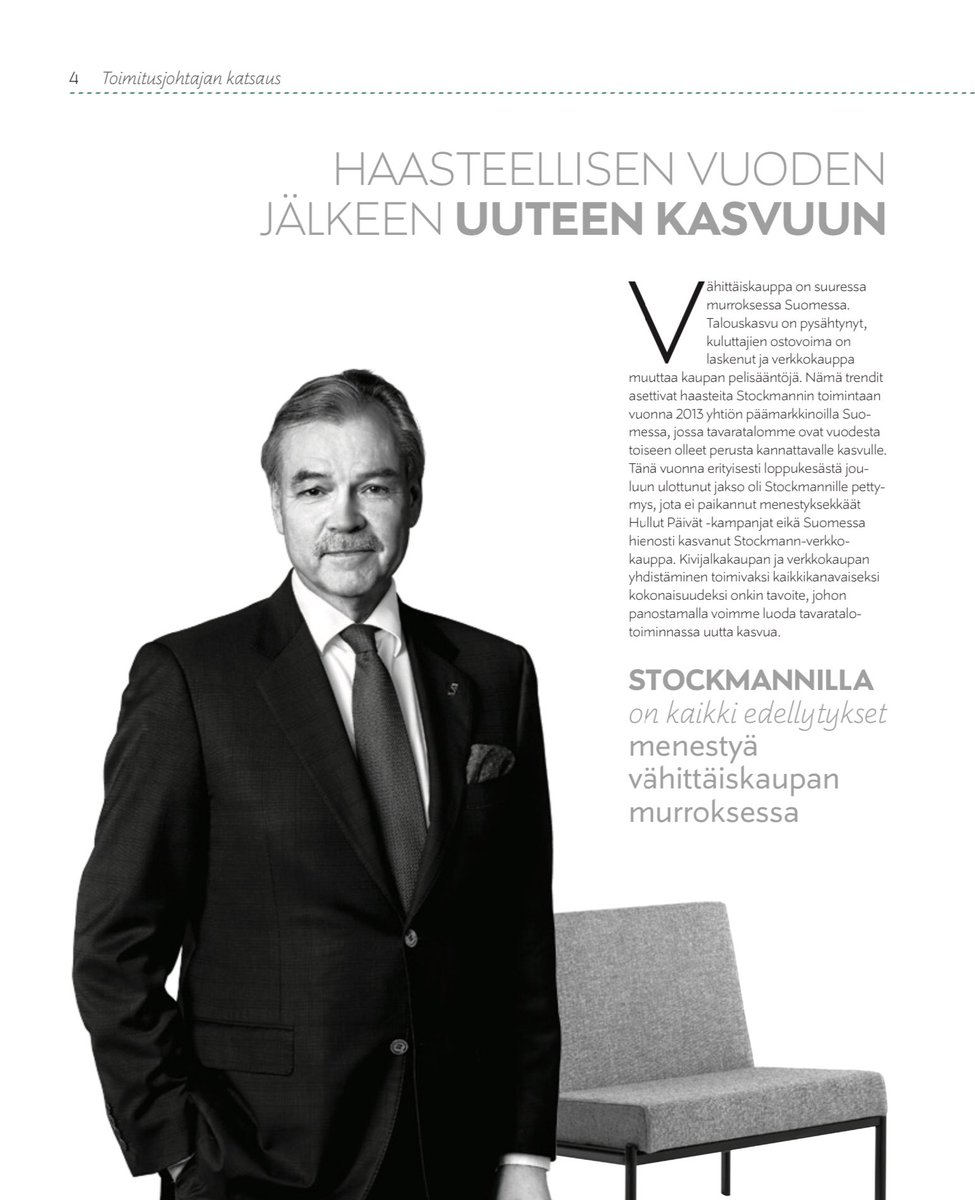 4 Toimitusjohtajan katsaus

HAASTEELLISEN VUODEN JÄLKEEN UUTEEN KASVUUN

Vähittäiskauppa on suuressa murroksessa Suomessa. Talouskasvu on pysähtynyt, kuluttajien ostovoima on laskenut ja verkkokauppa muuttaa kaupan pelisääntöjä. Nämä trendit asettivat haasteita Stockmannin toimintaan vuonna 2013 yhtiön päämarkkinoilla Suomessa, jossa tavaratalomme ovat vuodesta toiseen olleet perusta kannattavalle kasvulle. Tänä vuonna erityisesti loppukesästä jouluun ulottunut jakso oli Stockmannille pettymys, jota ei paikannut menestyksekkäät Hullut Päivät -kampanjat eikä Suomessa hienosti kasvanut Stockmann-verkkokauppa. Kivijalkakaupan ja verkkokaupan yhdistäminen toimivaksi kaikkikanavaiseksi kokonaisuudeksi onkin tavoite, johon panostamalla voimme luoda tavaratalotoiminnassa uutta kasvua.

STOCKMANNILLA on kaikki edellytykset menestyä vähittäiskaupan murroksessa